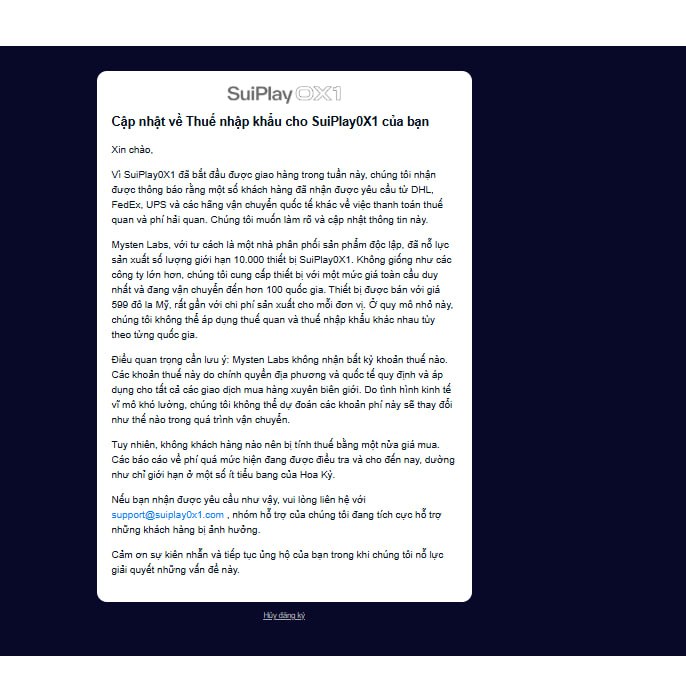 SuiPlay0X1

Cập nhật về Thuế nhập khẩu cho SuiPlay0X1 của bạn

Xin chào,

Vì SuiPlay0X1 đã bắt đầu được giao hàng trong tuần này, chúng tôi nhận được thông báo rằng một số khách hàng đã nhận được yêu cầu từ DHL, FedEx, UPS và các hãng vận chuyển quốc tế khác về việc thanh toán thuế quan và phí hải quan. Chúng tôi muốn làm rõ và cập nhật thông tin này.

Mysten Labs, với tư cách là một nhà phân phối sản phẩm độc lập, đã nỗ lực sản xuất số lượng giới hạn 10.000 thiết bị SuiPlay0X1. Không giống như các công ty lớn hơn, chúng tôi cung cấp thiết bị với một mức giá toàn cầu duy nhất và đang vận chuyển đến hơn 100 quốc gia. Thiết bị được bán với giá 599 đô la Mỹ, rất gần với chi phí sản xuất cho mỗi đơn vị. Ở quy mô nhỏ này, chúng tôi không thể áp dụng thuế quan và thuế nhập khẩu khác nhau tùy theo từng quốc gia.

Điều quan trọng cần lưu ý: Mysten Labs không nhận bất kỳ khoản thuế nào. Các khoản thuế này do chính quyền địa phương và quốc tế quy định và áp dụng cho tất cả các giao dịch mua hàng xuyên biên giới. Do tình hình kinh tế vĩ mô khó lường, chúng tôi không thể dự đoán các khoản phí này sẽ thay đổi như thế nào trong quá trình vận chuyển.

Tuy nhiên, không khách hàng nào nên bị tính thuế bằng một nửa giá mua. Các báo cáo về phí quá mức hiện đang được điều tra và cho đến nay, dường như chỉ giới hạn ở một số ít tiểu bang của Hoa Kỳ.

Nếu bạn nhận được yêu cầu như vậy, vui lòng liên hệ với support@suiplay0x1.com , nhóm hỗ trợ của chúng tôi đang tích cực hỗ trợ những khách hàng bị ảnh hưởng.

Cảm ơn sự kiên nhẫn và tiếp tục ủng hộ của bạn trong khi chúng tôi nỗ lực giải quyết những vấn đề này.

Hủy đăng ký